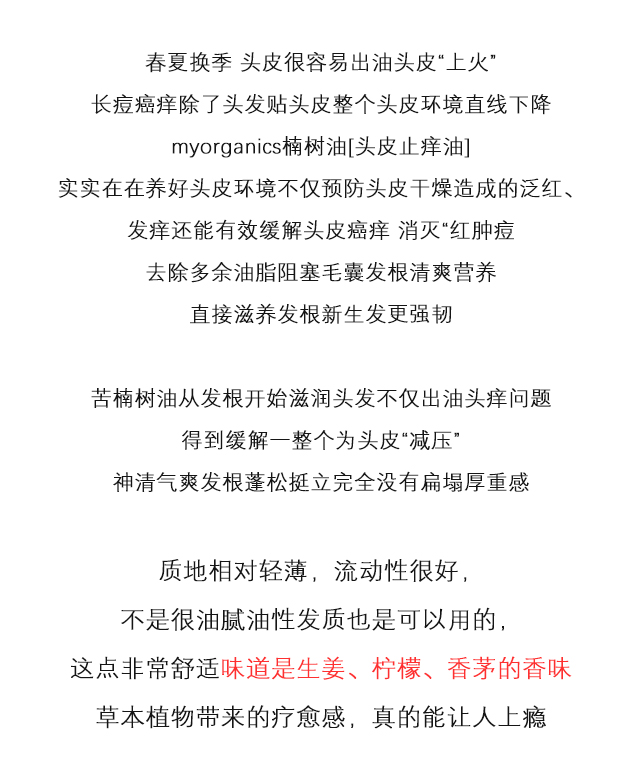 春夏换季 头皮很容易出油头皮“上火”
长痘癌痒除了头发贴头皮整个头皮环境直线下降
myorganics楠树油[头皮止痒油]
实实在在养好头皮环境不仅预防头皮干燥造成的泛红、
发痒还能有效缓解头皮癌痒 消灭“红肿痘
去除多余油脂阻塞毛囊发根清爽营养
直接滋养发根新生发更强韧

苦楠树油从发根开始滋润头发不仅出油头痒问题
得到缓解一整个为头皮“减压”
神清气爽发根蓬松挺立完全没有扁塌厚重感

质地相对轻薄，流动性很好，
不是很油腻油性发质也是可以用的，
这点非常舒适味道是生姜、柠檬、香茅的香味
草本植物带来的疗愈感，真的能让人上瘾